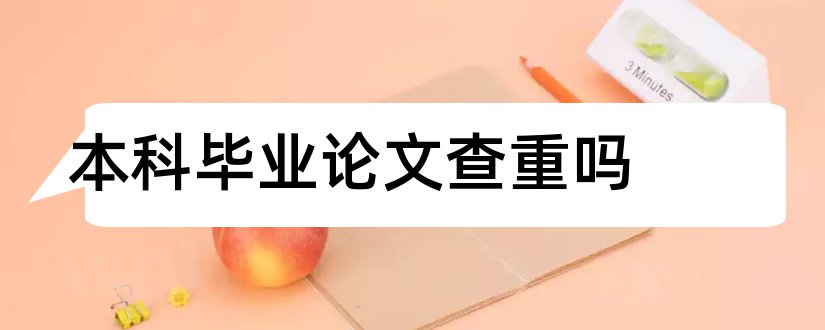 3 Minutes

本科毕业论文查重吗